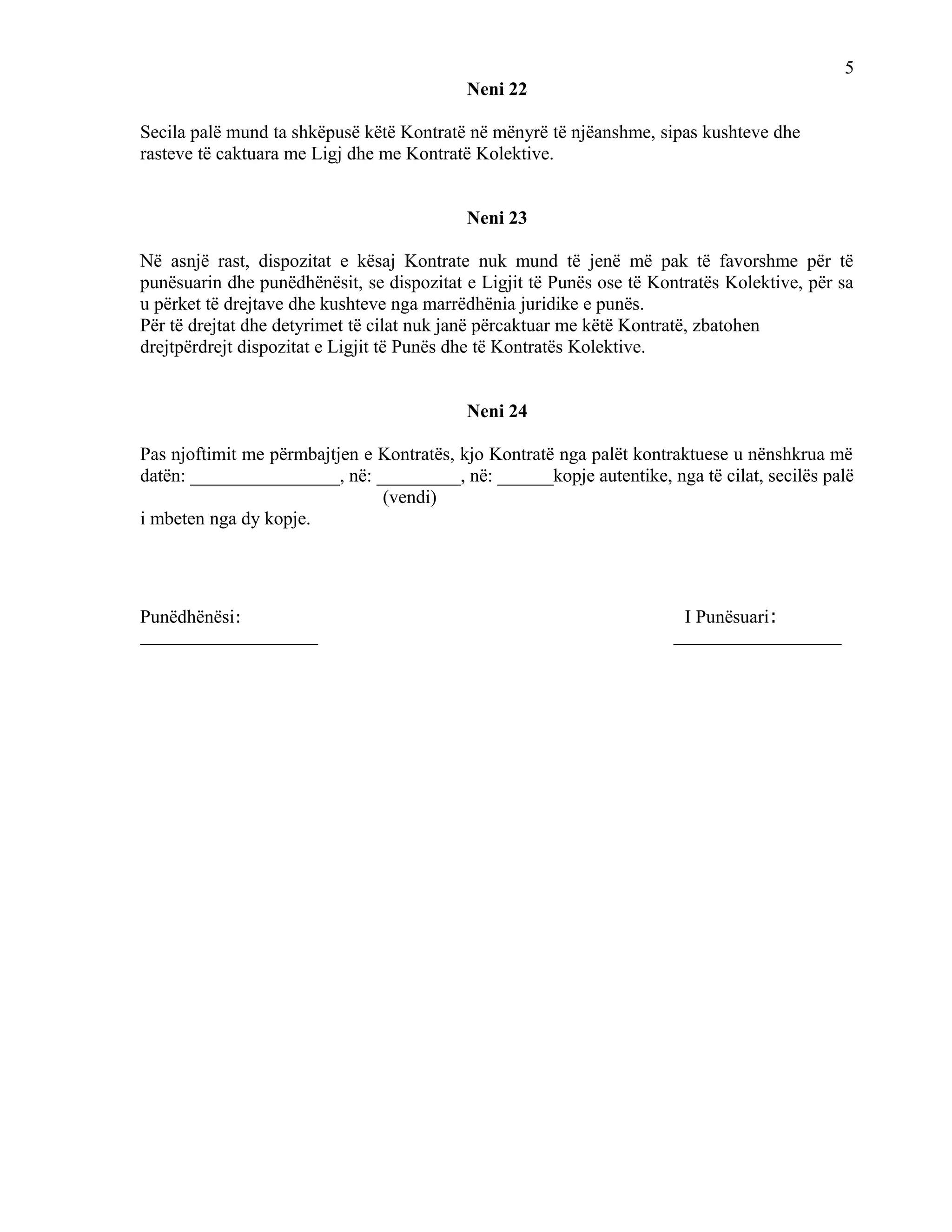 5

Neni 22

Secila palë mund ta shkëpusë këtë Kontratë në mënyrë të njëanshme, sipas kushteve dhe rasteve të caktuara me Ligj dhe me Kontratë Kolektive.

Neni 23

Në asnjë rast, dispozitat e kësaj Kontrate nuk mund të jenë më pak të favorshme për të punësuarin dhe punëdhënësit, se dispozitat e Ligjit të Punës ose të Kontratës Kolektive, për sa u përket të drejtave dhe kushteve nga marrëdhënia juridike e punës.
Për të drejtat dhe detyrimet të cilat nuk janë përcaktuar me këtë Kontratë, zbatohen drejtpërdrejt dispozitat e Ligjit të Punës dhe të Kontratës Kolektive.

Neni 24

Pas njoftimit me përmbajtjen e Kontratës, kjo Kontratë nga palët kontraktuese u nënshkrua më datën: ____, në: ____, në: ____kopje autentike, nga të cilat, secilës palë
(vendi)
i mbeten nga dy kopje.

Punëdhënësi:
____

I Punësuari:
____